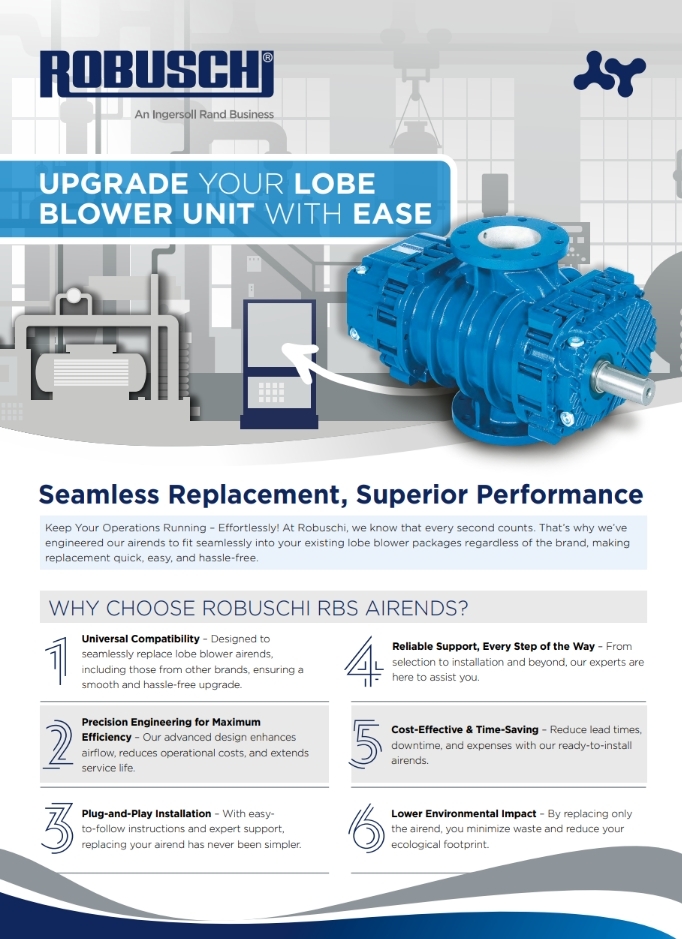 ROBUSCHI®
An Ingersoll Rand Business

UPGRADE YOUR LOBE BLOWER UNIT WITH EASE

Seamless Replacement, Superior Performance

Keep Your Operations Running – Effortlessly! At Robuschi, we know that every second counts. That's why we've engineered our airends to fit seamlessly into your existing lobe blower packages regardless of the brand, making replacement quick, easy, and hassle-free.

WHY CHOOSE ROBUSCHI RBS AIRENDS?

1 Universal Compatibility – Designed to seamlessly replace lobe blower airends, including those from other brands, ensuring a smooth and hassle-free upgrade.

2 Precision Engineering for Maximum Efficiency – Our advanced design enhances airflow, reduces operational costs, and extends service life.

3 Plug-and-Play Installation – With easy-to-follow instructions and expert support, replacing your airend has never been simpler.

4 Reliable Support, Every Step of the Way – From selection to installation and beyond, our experts are here to assist you.

5 Cost-Effective & Time-Saving – Reduce lead times, downtime, and expenses with our ready-to-install airends.

6 Lower Environmental Impact – By replacing only the airend, you minimize waste and reduce your ecological footprint.